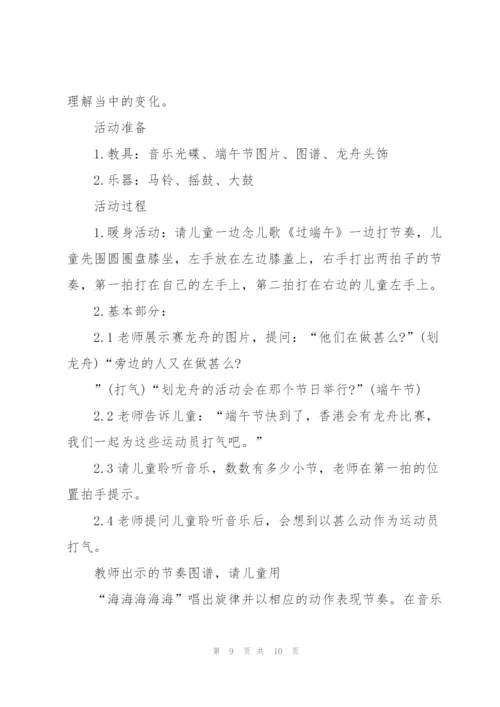 理解当中的变化。

活动准备

1.教具：音乐光碟、端午节图片、图谱、龙舟头饰

2.乐器：马铃、摇鼓、大鼓

活动过程

1.暖身活动：请儿童一边念儿歌《过端午》一边打节奏，儿童先围圆圈盘膝坐，左手放在左边膝盖上，右手打出两拍子的节奏，第一拍打在自己的左手上，第二拍打在右边的儿童左手上。

2.基本部分：

2.1老师展示赛龙舟的图片，提问：“他们在做甚么?”(划龙舟)“旁边的人又在做甚么?

”(打气)“划龙舟的活动会在那个节日举行?”(端午节)

2.2老师告诉儿童：“端午节快到了，香港会有龙舟比赛，我们一起为这些运动员打气吧。”

2.3请儿童聆听音乐，数数有多少小节，老师在第一拍的位置拍手提示。

2.4老师提问儿童聆听音乐后，会想到以甚么动作为运动员打气。

教师出示的节奏图谱，请儿童用

“海海海海海”唱出旋律并以相应的动作表现节奏。在音乐

第 9 页 共 10 页